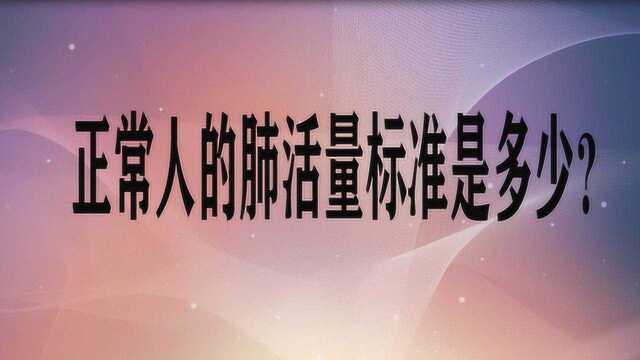 正常人的肺活量标准是多少？